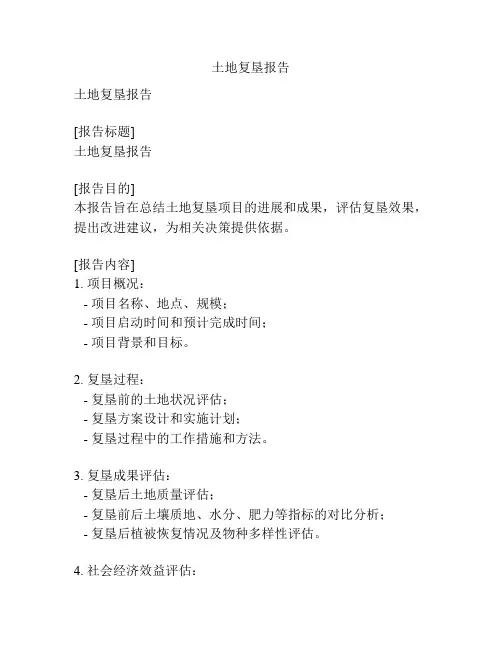 土地复垦报告

土地复垦报告

[报告标题]
土地复垦报告

[报告目的]
本报告旨在总结土地复垦项目的进展和成果，评估复垦效果，提出改进建议，为相关决策提供依据。

[报告内容]
1. 项目概况：
- 项目名称、地点、规模；
- 项目启动时间和预计完成时间；
- 项目背景和目标。

2. 复垦过程：
- 复垦前的土地状况评估；
- 复垦方案设计和实施计划；
- 复垦过程中的工作措施和方法。

3. 复垦成果评估：
- 复垦后土地质量评估；
- 复垦前后土壤质地、水分、肥力等指标的对比分析；
- 复垦后植被恢复情况及物种多样性评估。

4. 社会经济效益评估：